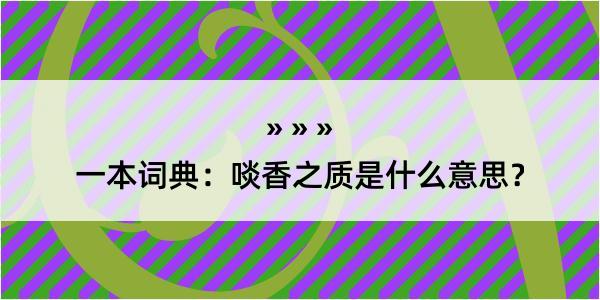 » » »

一本词典：啖香之质是什么意思？